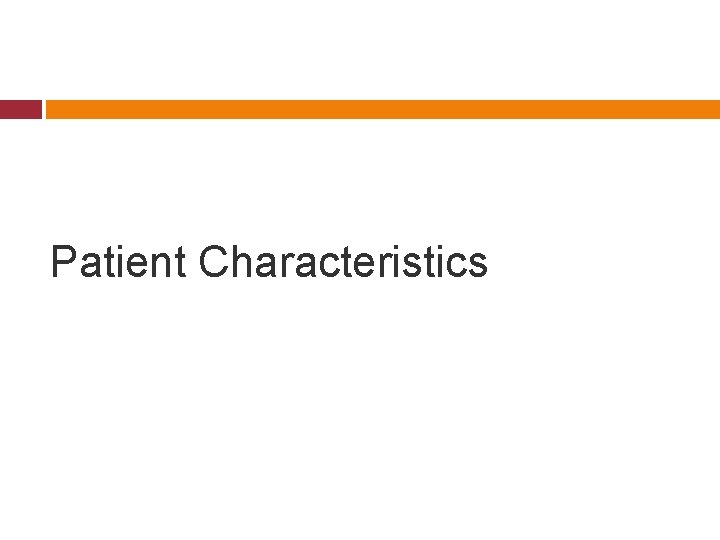 Patient Characteristics